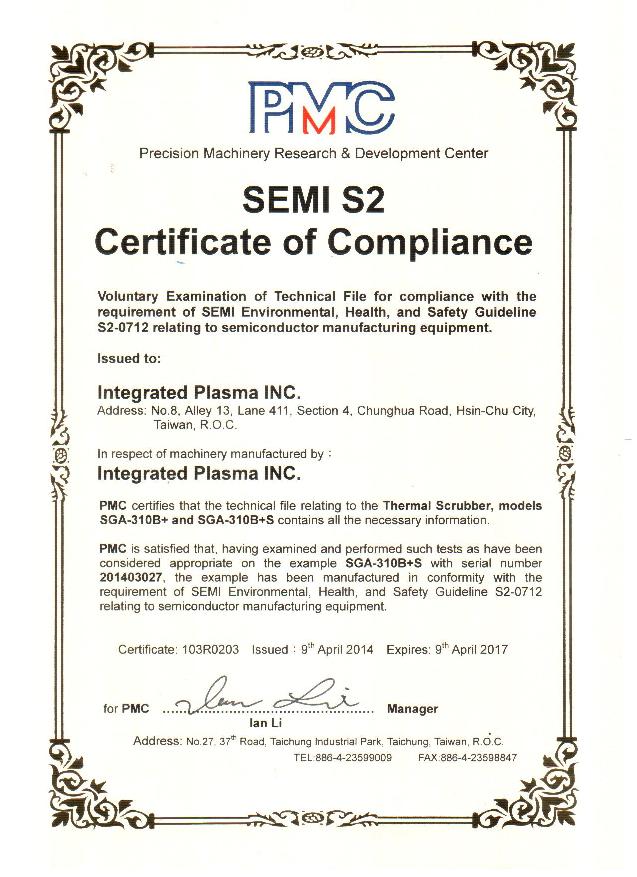 PMC

Precision Machinery Research & Development Center

SEMI S2
Certificate of Compliance

Voluntary Examination of Technical File for compliance with the requirement of SEMI Environmental, Health, and Safety Guideline S2-0712 relating to semiconductor manufacturing equipment.

Issued to:

Integrated Plasma INC.
Address: No.8, Alley 13, Lane 411, Section 4, Chunghua Road, Hsin-Chu City, Taiwan, R.O.C.

In respect of machinery manufactured by :
Integrated Plasma INC.

PMC certifies that the technical file relating to the Thermal Scrubber, models SGA-310B+ and SGA-310B+S contains all the necessary information.

PMC is satisfied that, having examined and performed such tests as have been considered appropriate on the example SGA-310B+S with serial number 201403027, the example has been manufactured in conformity with the requirement of SEMI Environmental, Health, and Safety Guideline S2-0712 relating to semiconductor manufacturing equipment.

Certificate: 103R0203 Issued : 9$^{th}$ April 2014 Expires: 9$^{th}$ April 2017

for PMC ........Ian Li........ Manager
Ian Li

Address: No.27, 37$^{th}$ Road, Taichung Industrial Park, Taichung, Taiwan, R.O.C.
TEL:886-4-23599009 FAX:886-4-23598847